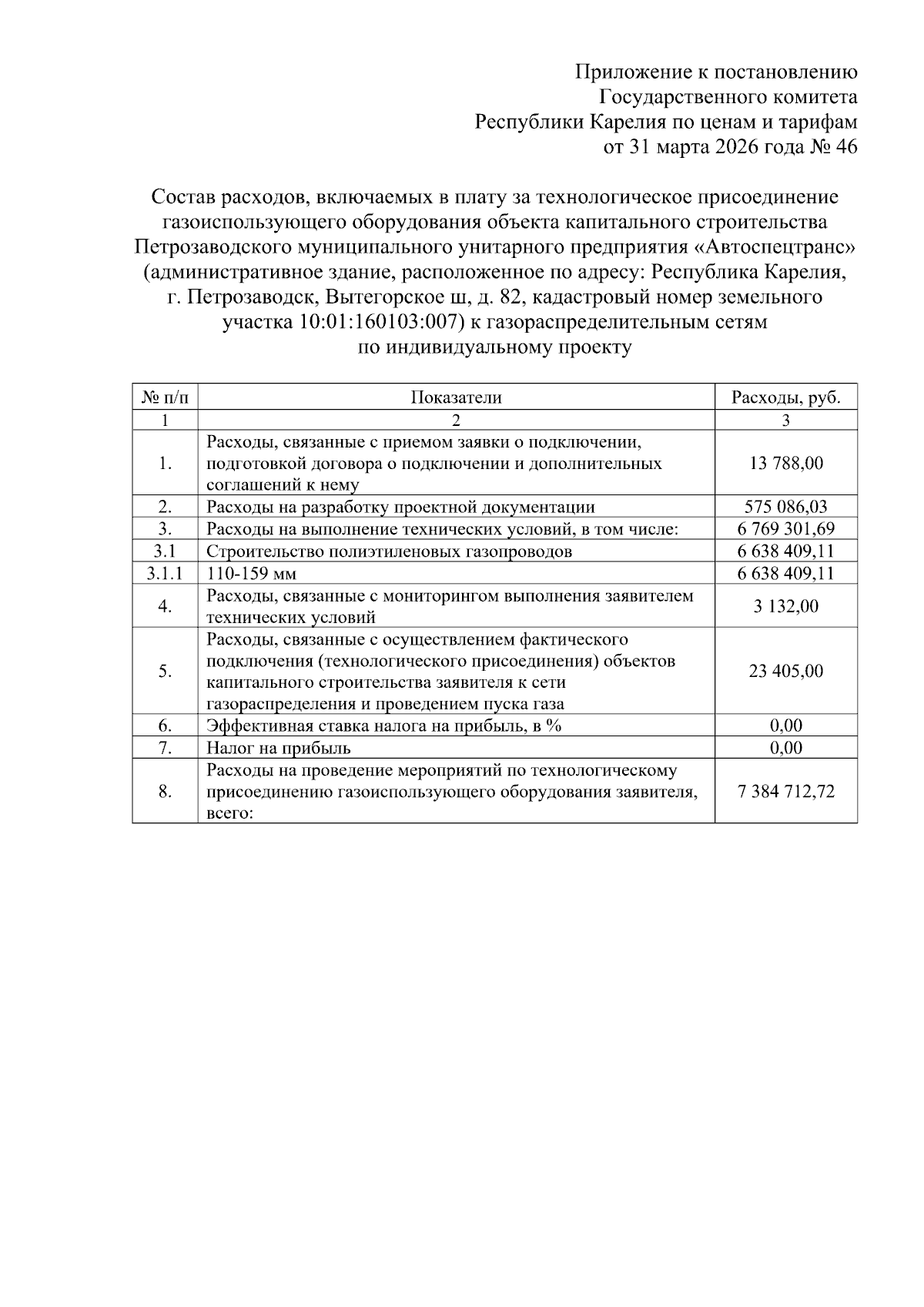 Приложение к постановлению
Государственного комитета
Республики Карелия по ценам и тарифам
от 31 марта 2026 года № 46

Состав расходов, включаемых в плату за технологическое присоединение газоиспользующего оборудования объекта капитального строительства Петрозаводского муниципального унитарного предприятия «Автоспецтранс» (административное здание, расположенное по адресу: Республика Карелия, г. Петрозаводск, Вытегорское ш, д. 82, кадастровый номер земельного участка 10:01:160103:007) к газораспределительным сетям по индивидуальному проекту

| № п/п | Показатели | Расходы, руб. |
|---|---|---|
| 1 | 2 | 3 |
| 1. | Расходы, связанные с приемом заявки о подключении, подготовкой договора о подключении и дополнительных соглашений к нему | 13 788,00 |
| 2. | Расходы на разработку проектной документации | 575 086,03 |
| 3. | Расходы на выполнение технических условий, в том числе: | 6 769 301,69 |
| 3.1 | Строительство полиэтиленовых газопроводов | 6 638 409,11 |
| 3.1.1 | 110-159 мм | 6 638 409,11 |
| 4. | Расходы, связанные с мониторингом выполнения заявителем технических условий | 3 132,00 |
| 5. | Расходы, связанные с осуществлением фактического подключения (технологического присоединения) объектов капитального строительства заявителя к сети газораспределения и проведением пуска газа | 23 405,00 |
| 6. | Эффективная ставка налога на прибыль, в % | 0,00 |
| 7. | Налог на прибыль | 0,00 |
| 8. | Расходы на проведение мероприятий по технологическому присоединению газоиспользующего оборудования заявителя, всего: | 7 384 712,72 |